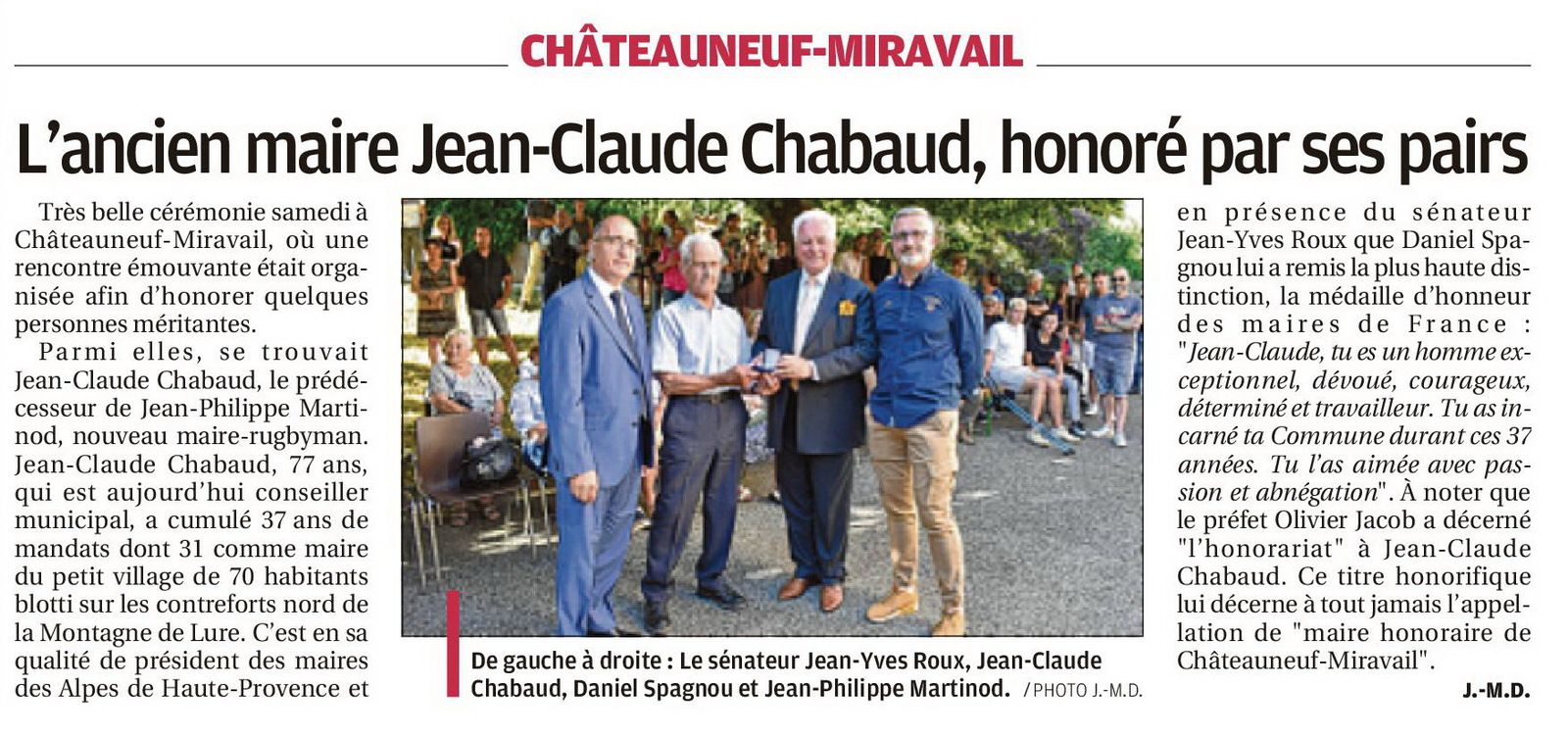 CHÂTEAUNEUF-MIRAVAIL

L'ancien maire Jean-Claude Chabaud, honoré par ses pairs

Très belle cérémonie samedi à Châteauneuf-Miravail, où une rencontre émouvante était organisée afin d'honorer quelques personnes méritantes.

Parmi elles, se trouvait Jean-Claude Chabaud, le prédécesseur de Jean-Philippe Martinod, nouveau maire-rugbyman. Jean-Claude Chabaud, 77 ans, qui est aujourd'hui conseiller municipal, a cumulé 37 ans de mandats dont 31 comme maire du petit village de 70 habitants blotti sur les contreforts nord de la Montagne de Lure. C'est en sa qualité de président des maires des Alpes de Haute-Provence et en présence du sénateur Jean-Yves Roux que Daniel Spagnou lui a remis la plus haute distinction, la médaille d'honneur des maires de France : "Jean-Claude, tu es un homme exceptionnel, dévoué, courageux, déterminé et travailleur. Tu as incarné ta Commune durant ces 37 années. Tu l'as aimée avec passion et abnégation". À noter que le préfet Olivier Jacob a décerné "l'honorariat" à Jean-Claude Chabaud. Ce titre honorifique lui décerne à tout jamais l'appellation de "maire honoraire de Châteauneuf-Miravail".

J.-M.D.

De gauche à droite : Le sénateur Jean-Yves Roux, Jean-Claude Chabaud, Daniel Spagnou et Jean-Philippe Martinod. / PHOTO J.-M.D.